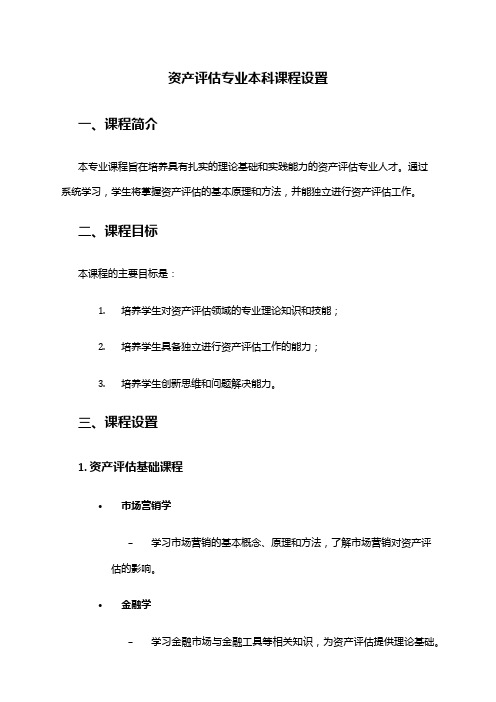 资产评估专业本科课程设置

一、课程简介

本专业课程旨在培养具有扎实的理论基础和实践能力的资产评估专业人才。通过系统学习，学生将掌握资产评估的基本原理和方法，并能独立进行资产评估工作。

二、课程目标

本课程的主要目标是：

1. 培养学生对资产评估领域的专业理论知识和技能；

2. 培养学生具备独立进行资产评估工作的能力；

3. 培养学生创新思维和问题解决能力。

三、课程设置

1. 资产评估基础课程

• 市场营销学

– 学习市场营销的基本概念、原理和方法，了解市场营销对资产评估的影响。

• 金融学

– 学习金融市场与金融工具等相关知识，为资产评估提供理论基础。